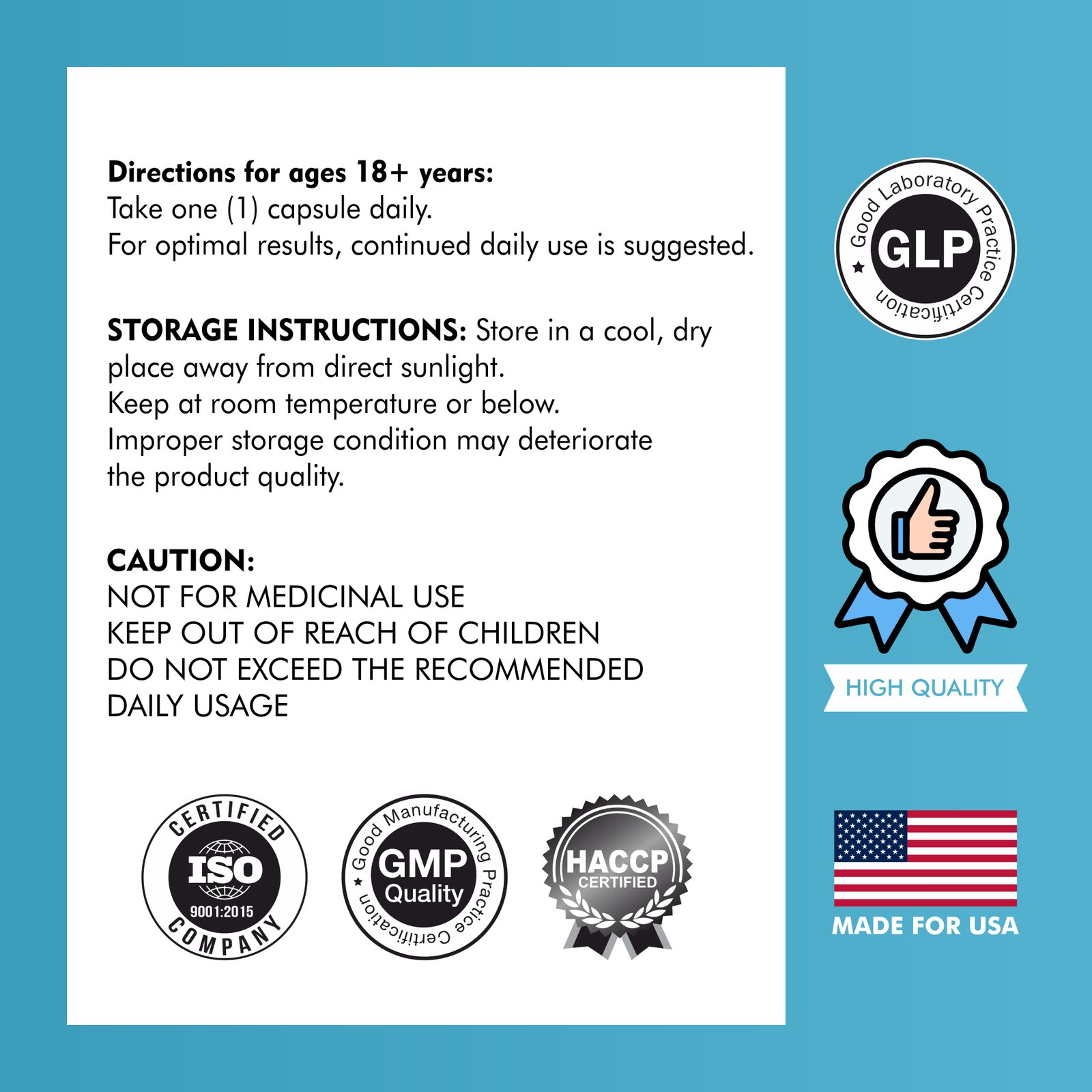 Directions for ages 18+ years:
Take one (1) capsule daily.
For optimal results, continued daily use is suggested.

STORAGE INSTRUCTIONS: Store in a cool, dry place away from direct sunlight.
Keep at room temperature or below.
Improper storage condition may deteriorate the product quality.

CAUTION:
NOT FOR MEDICINAL USE
KEEP OUT OF REACH OF CHILDREN
DO NOT EXCEED THE RECOMMENDED DAILY USAGE

CERTIFIED
ISO
9001:2015
COMPANY

Good Manufacturing Practice Certification
GMP
Quality

HACCP
CERTIFIED

Good Laboratory Practice Certification
GLP

HIGH QUALITY

MADE FOR USA